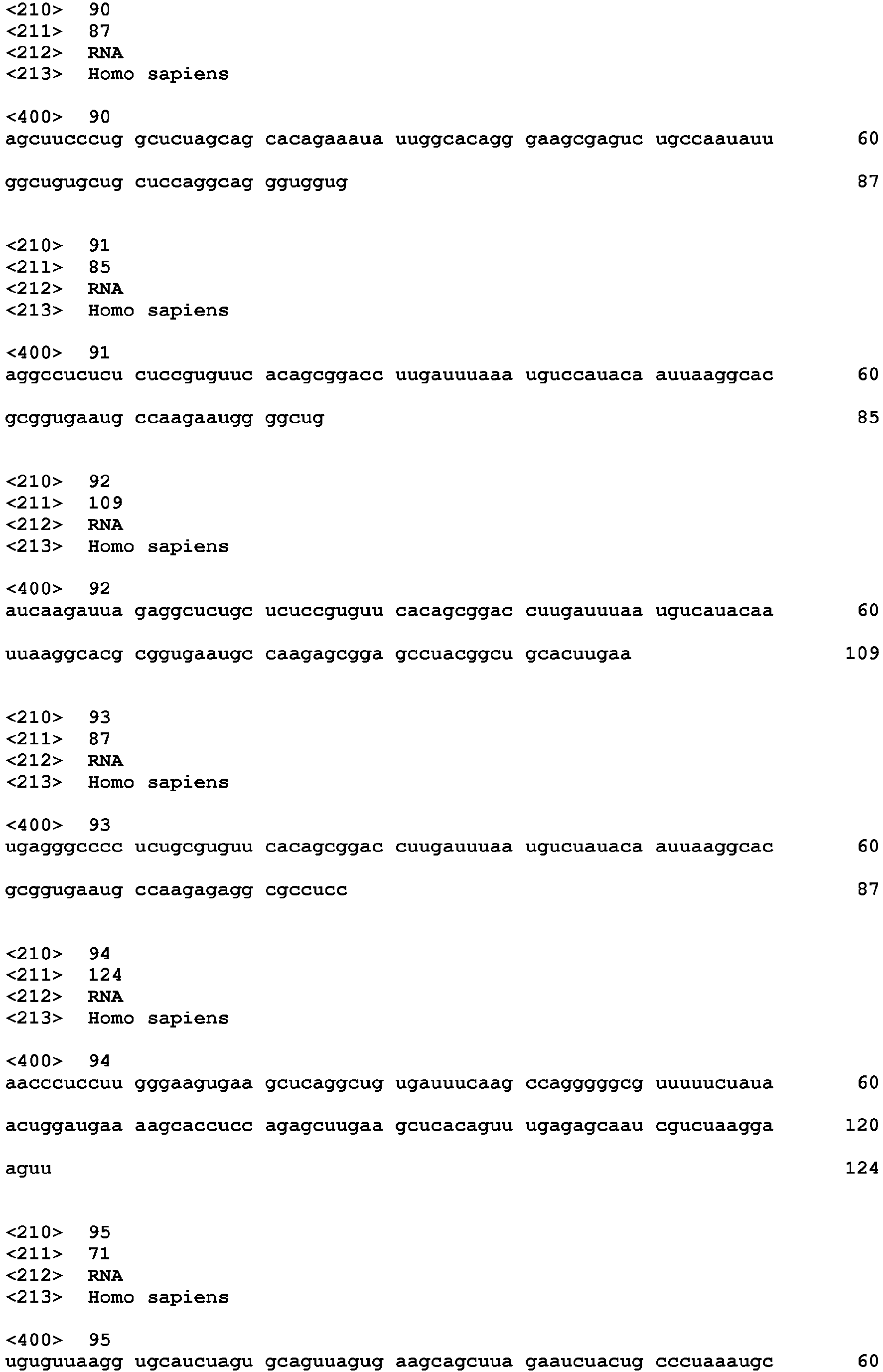 <210> 90
<211> 87
<212> RNA
<213> Homo sapiens

<400> 90
agcuucccug gcucuagcag cacagaaaua uuggcacagg gaagcgaguc ugccaauauu 60

ggcugugcug cuccaggcag gguggug 87

<210> 91
<211> 85
<212> RNA
<213> Homo sapiens

<400> 91
aggccucucu cuccguguuc acagcggacc uugauuuaaa uguccauaca auuaaggcac 60

gcggugaaug ccaagaaugg ggcug 85

<210> 92
<211> 109
<212> RNA
<213> Homo sapiens

<400> 92
aucaagauua gaggcucugc ucuccguguu cacagcggac cuugauuuaa ugucauacaa 60

uuaaggcacg cggugaaugc caagagcgga gccuacggcu gcacuugaa 109

<210> 93
<211> 87
<212> RNA
<213> Homo sapiens

<400> 93
ugagggcccc ucugcguguu cacagcggac cuugauuuaa ugucuauaca auuaaggcac 60

gcggugaaug ccaagagagg cgccucc 87

<210> 94
<211> 124
<212> RNA
<213> Homo sapiens

<400> 94
aacccuccuu gggaagugaa gcucaggcug ugauuucaag ccagggggcg uuuuucuaua 60

acuggaugaa aagcaccucc agagcuugaa gcucacaguu ugagagcaau cgucuaagga 120

aguu 124

<210> 95
<211> 71
<212> RNA
<213> Homo sapiens

<400> 95
uguguuaagg ugcaucuagu gcaguuagug aagcagcuua gaaucuacug cccuaaaugc 60